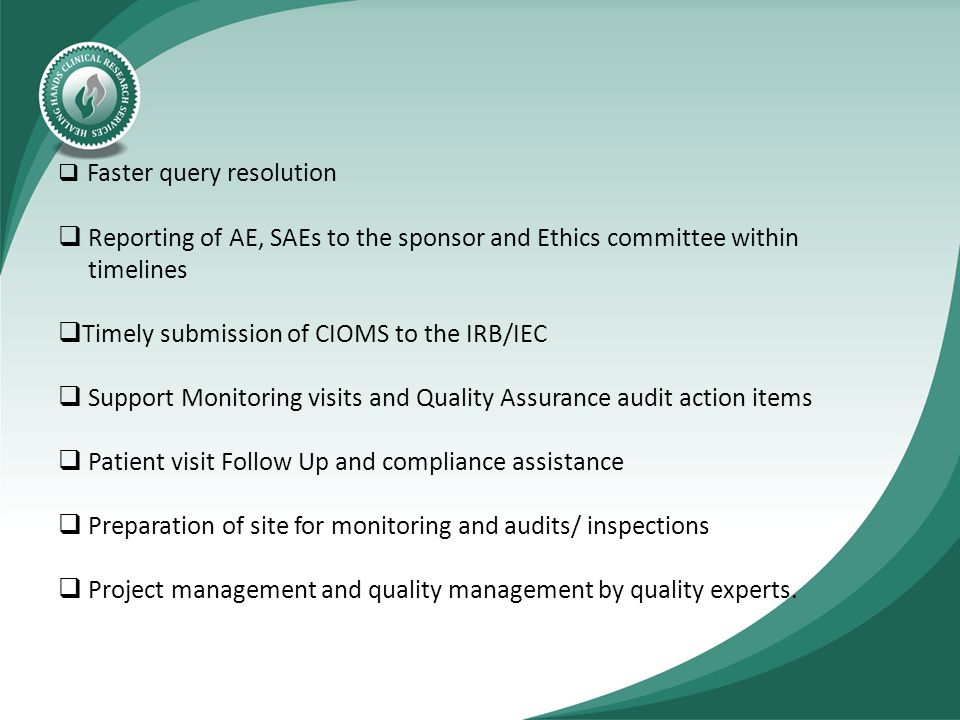 HEALING HANDS CLINICAL RESEARCH SERVICES

❑ Faster query resolution

❑ Reporting of AE, SAEs to the sponsor and Ethics committee within timelines

❑Timely submission of CIOMS to the IRB/IEC

❑ Support Monitoring visits and Quality Assurance audit action items

❑ Patient visit Follow Up and compliance assistance

❑ Preparation of site for monitoring and audits/ inspections

❑ Project management and quality management by quality experts.